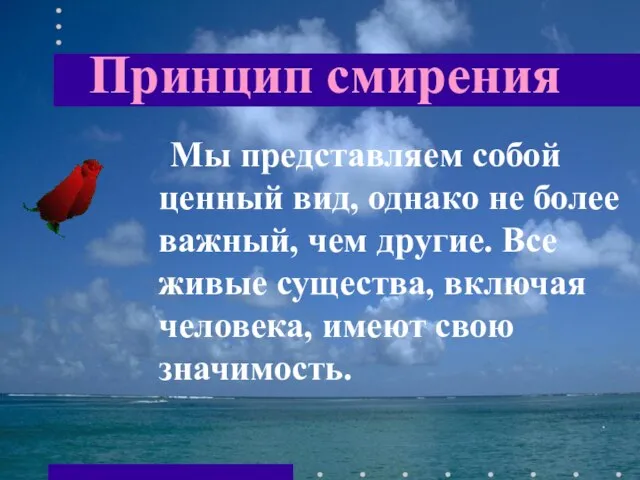 Принцип смирения

Мы представляем собой ценный вид, однако не более важный, чем другие. Все живые существа, включая человека, имеют свою значимость.